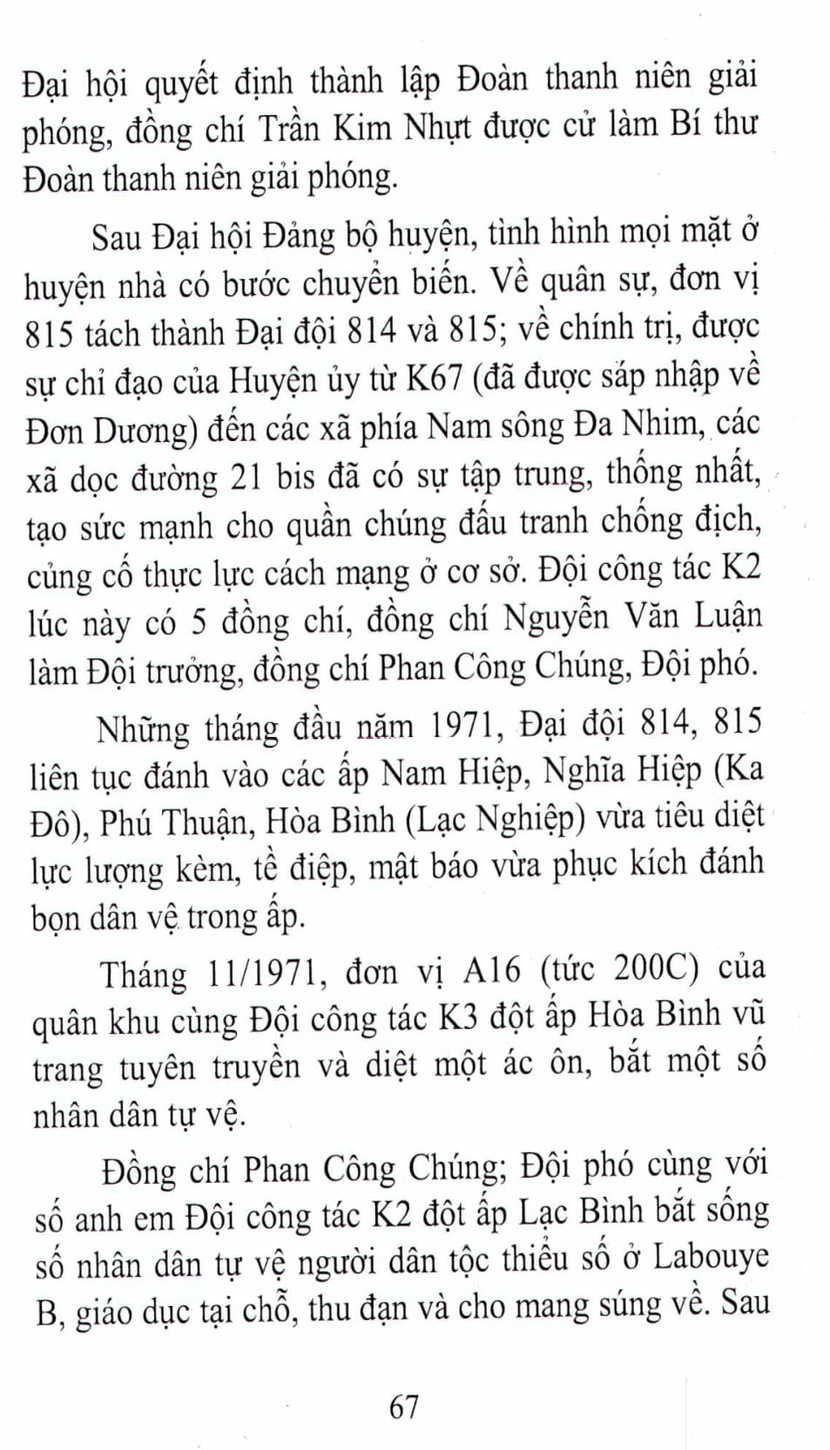 Đại hội quyết định thành lập Đoàn thanh niên giải phóng, đồng chí Trần Kim Nhựt được cử làm Bí thư Đoàn thanh niên giải phóng.

Sau Đại hội Đảng bộ huyện, tình hình mọi mặt ở huyện nhà có bước chuyển biến. Về quân sự, đơn vị 815 tách thành Đại đội 814 và 815; về chính trị, được sự chỉ đạo của Huyện ủy từ K67 (đã được sáp nhập về Đơn Dương) đến các xã phía Nam sông Đa Nhim, các xã dọc đường 21 bis đã có sự tập trung, thống nhất, tạo sức mạnh cho quần chúng đấu tranh chống địch, củng cố thực lực cách mạng ở cơ sở. Đội công tác K2 lúc này có 5 đồng chí, đồng chí Nguyễn Văn Luận làm Đội trưởng, đồng chí Phan Công Chúng, Đội phó.

Những tháng đầu năm 1971, Đại đội 814, 815 liên tục đánh vào các ấp Nam Hiệp, Nghĩa Hiệp (Ka Đô), Phú Thuận, Hòa Bình (Lạc Nghiệp) vừa tiêu diệt lực lượng kèm, tề điệp, mật báo vừa phục kích đánh bọn dân vệ trong ấp.

Tháng 11/1971, đơn vị A16 (tức 200C) của quân khu cùng Đội công tác K3 đột ấp Hòa Bình vũ trang tuyên truyền và diệt một ác ôn, bắt một số nhân dân tự vệ.

Đồng chí Phan Công Chúng; Đội phó cùng với số anh em Đội công tác K2 đột ấp Lạc Bình bắt sống số nhân dân tự vệ người dân tộc thiểu số ở Labouye B, giáo dục tại chỗ, thu đạn và cho mang súng về. Sau

67